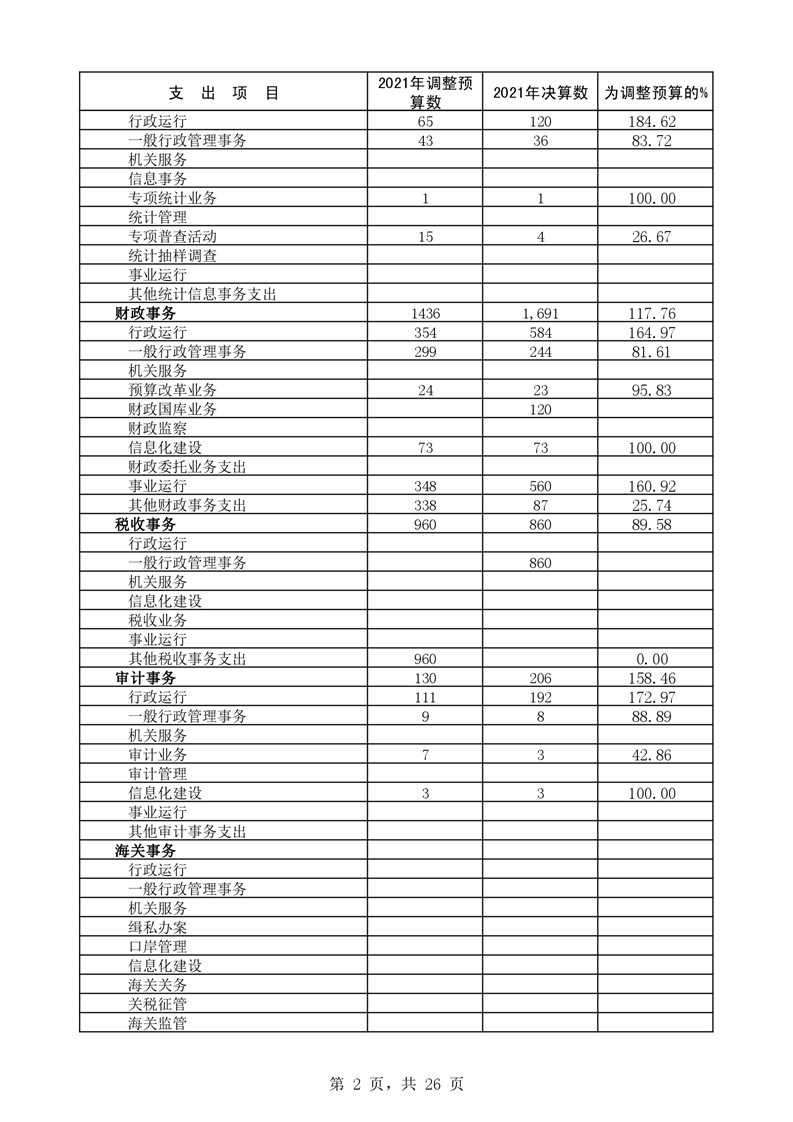 | 支　出　项　目 | 2021年调整预算数 | 2021年决算数 | 为调整预算的% |
|---|---|---|---|
| 行政运行 | 65 | 120 | 184.62 |
| 一般行政管理事务 | 43 | 36 | 83.72 |
| 机关服务 | | | |
| 信息事务 | | | |
| 专项统计业务 | 1 | 1 | 100.00 |
| 统计管理 | | | |
| 专项普查活动 | 15 | 4 | 26.67 |
| 统计抽样调查 | | | |
| 事业运行 | | | |
| 其他统计信息事务支出 | | | |
| 财政事务 | 1436 | 1,691 | 117.76 |
| 行政运行 | 354 | 584 | 164.97 |
| 一般行政管理事务 | 299 | 244 | 81.61 |
| 机关服务 | | | |
| 预算改革业务 | 24 | 23 | 95.83 |
| 财政国库业务 | | 120 | |
| 财政监察 | | | |
| 信息化建设 | 73 | 73 | 100.00 |
| 财政委托业务支出 | | | |
| 事业运行 | 348 | 560 | 160.92 |
| 其他财政事务支出 | 338 | 87 | 25.74 |
| 税收事务 | 960 | 860 | 89.58 |
| 行政运行 | | | |
| 一般行政管理事务 | | 860 | |
| 机关服务 | | | |
| 信息化建设 | | | |
| 税收业务 | | | |
| 事业运行 | | | |
| 其他税收事务支出 | 960 | | 0.00 |
| 审计事务 | 130 | 206 | 158.46 |
| 行政运行 | 111 | 192 | 172.97 |
| 一般行政管理事务 | 9 | 8 | 88.89 |
| 机关服务 | | | |
| 审计业务 | 7 | 3 | 42.86 |
| 审计管理 | | | |
| 信息化建设 | 3 | 3 | 100.00 |
| 事业运行 | | | |
| 其他审计事务支出 | | | |
| 海关事务 | | | |
| 行政运行 | | | |
| 一般行政管理事务 | | | |
| 机关服务 | | | |
| 缉私办案 | | | |
| 口岸管理 | | | |
| 信息化建设 | | | |
| 海关关务 | | | |
| 关税征管 | | | |
| 海关监管 | | | |

第 2 页，共 26 页